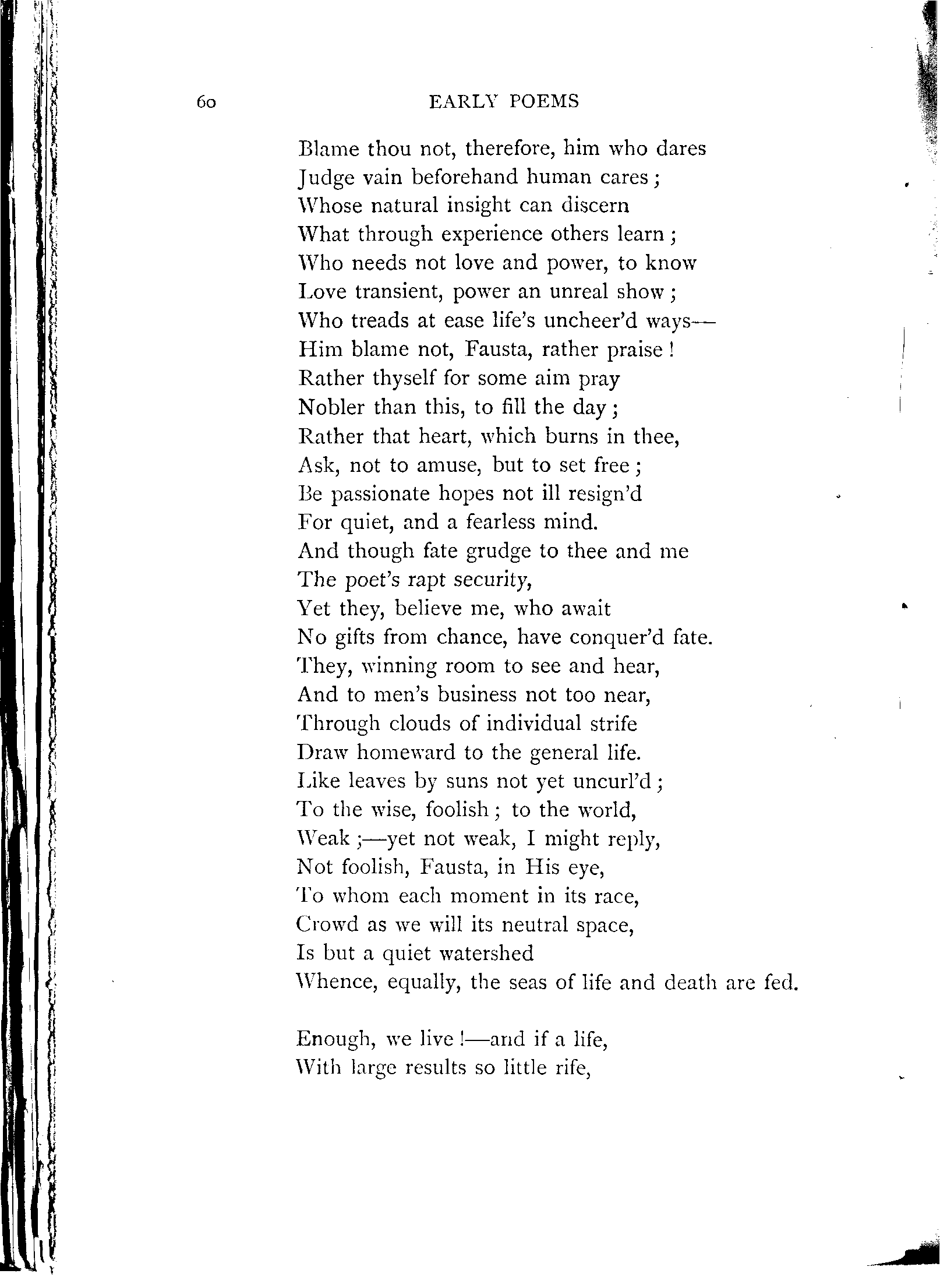 60 EARLY POEMS

Blame thou not, therefore, him who dares
Judge vain beforehand human cares;
Whose natural insight can discern
What through experience others learn;
Who needs not love and power, to know
Love transient, power an unreal show;
Who treads at ease life's uncheer'd ways—
Him blame not, Fausta, rather praise!
Rather thyself for some aim pray
Nobler than this, to fill the day;
Rather that heart, which burns in thee,
Ask, not to amuse, but to set free;
Be passionate hopes not ill resign'd
For quiet, and a fearless mind.
And though fate grudge to thee and me
The poet's rapt security,
Yet they, believe me, who await
No gifts from chance, have conquer'd fate.
They, winning room to see and hear,
And to men's business not too near,
Through clouds of individual strife
Draw homeward to the general life.
Like leaves by suns not yet uncurl'd;
To the wise, foolish; to the world,
Weak;—yet not weak, I might reply,
Not foolish, Fausta, in His eye,
To whom each moment in its race,
Crowd as we will its neutral space,
Is but a quiet watershed
Whence, equally, the seas of life and death are fed.

Enough, we live!—and if a life,
With large results so little rife,